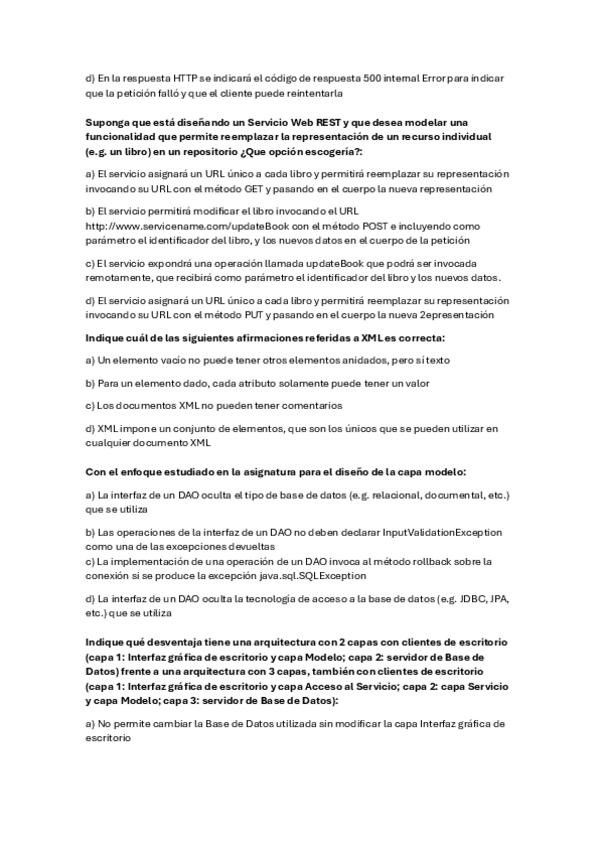 d) En la respuesta HTTP se indicará el código de respuesta 500 internal Error para indicar que la petición falló y que el cliente puede reintentarla

Suponga que está diseñando un Servicio Web REST y que desea modelar una funcionalidad que permite reemplazar la representación de un recurso individual (e.g. un libro) en un repositorio ¿Que opción escogería?:

a) El servicio asignará un URL único a cada libro y permitirá reemplazar su representación invocando su URL con el método GET y pasando en el cuerpo la nueva representación

b) El servicio permitirá modificar el libro invocando el URL http://www.servicename.com/updateBook con el método POST e incluyendo como parámetro el identificador del libro, y los nuevos datos en el cuerpo de la petición

c) El servicio expondrá una operación llamada updateBook que podrá ser invocada remotamente, que recibirá como parámetro el identificador del libro y los nuevos datos.

d) El servicio asignará un URL único a cada libro y permitirá reemplazar su representación invocando su URL con el método PUT y pasando en el cuerpo la nueva 2epresentación

Indique cuál de las siguientes afirmaciones referidas a XML es correcta:

a) Un elemento vacío no puede tener otros elementos anidados, pero sí texto

b) Para un elemento dado, cada atributo solamente puede tener un valor

c) Los documentos XML no pueden tener comentarios

d) XML impone un conjunto de elementos, que son los únicos que se pueden utilizar en cualquier documento XML

Con el enfoque estudiado en la asignatura para el diseño de la capa modelo:

a) La interfaz de un DAO oculta el tipo de base de datos (e.g. relacional, documental, etc.) que se utiliza

b) Las operaciones de la interfaz de un DAO no deben declarar InputValidationException como una de las excepciones devueltas
c) La implementación de una operación de un DAO invoca al método rollback sobre la conexión si se produce la excepción java.sql.SQLException

d) La interfaz de un DAO oculta la tecnología de acceso a la base de datos (e.g. JDBC, JPA, etc.) que se utiliza

Indique qué desventaja tiene una arquitectura con 2 capas con clientes de escritorio (capa 1: Interfaz gráfica de escritorio y capa Modelo; capa 2: servidor de Base de Datos) frente a una arquitectura con 3 capas, también con clientes de escritorio (capa 1: Interfaz gráfica de escritorio y capa Acceso al Servicio; capa 2: capa Servicio y capa Modelo; capa 3: servidor de Base de Datos):

a) No permite cambiar la Base de Datos utilizada sin modificar la capa Interfaz gráfica de escritorio